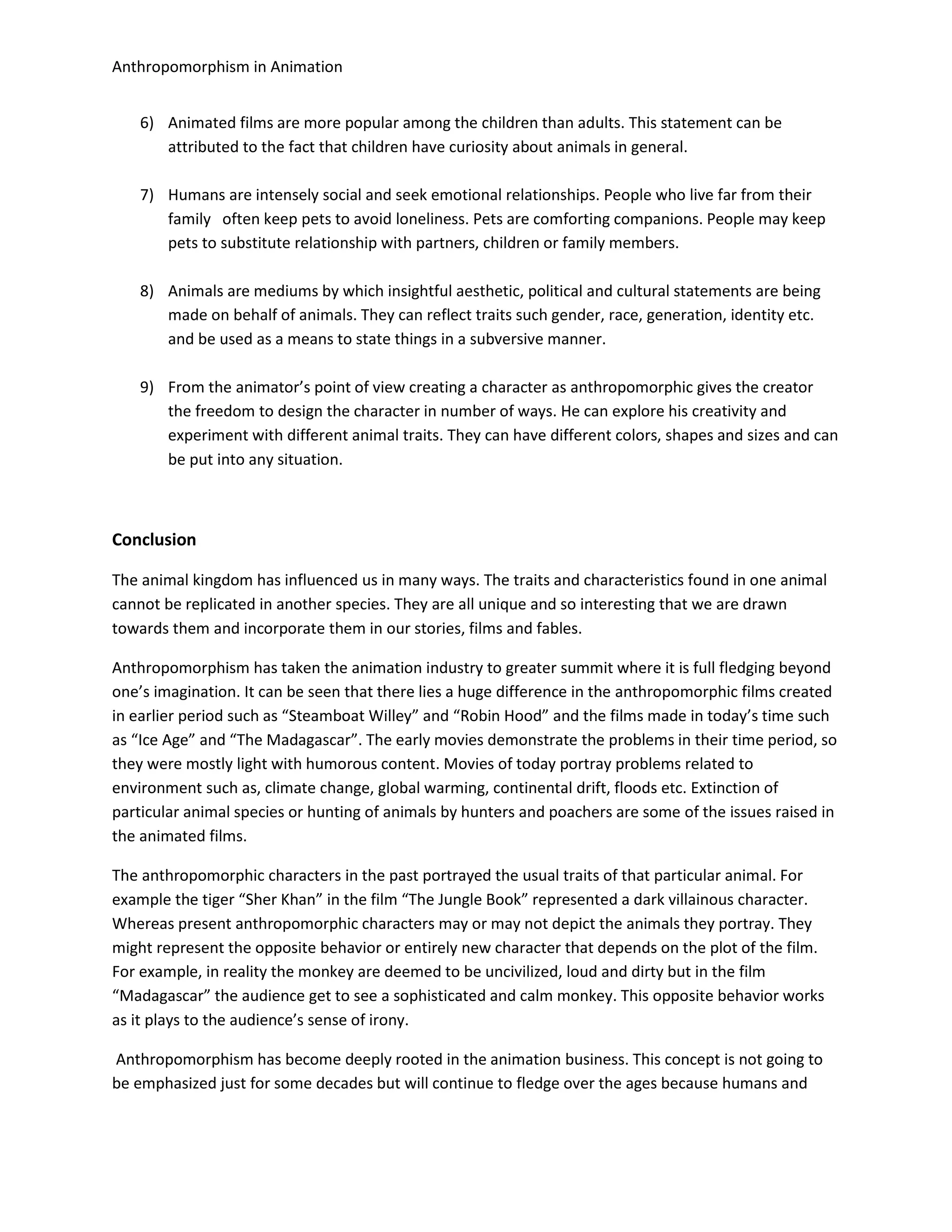 Anthropomorphism in Animation

6) Animated films are more popular among the children than adults. This statement can be attributed to the fact that children have curiosity about animals in general.

7) Humans are intensely social and seek emotional relationships. People who live far from their family often keep pets to avoid loneliness. Pets are comforting companions. People may keep pets to substitute relationship with partners, children or family members.

8) Animals are mediums by which insightful aesthetic, political and cultural statements are being made on behalf of animals. They can reflect traits such gender, race, generation, identity etc. and be used as a means to state things in a subversive manner.

9) From the animator's point of view creating a character as anthropomorphic gives the creator the freedom to design the character in number of ways. He can explore his creativity and experiment with different animal traits. They can have different colors, shapes and sizes and can be put into any situation.

Conclusion

The animal kingdom has influenced us in many ways. The traits and characteristics found in one animal cannot be replicated in another species. They are all unique and so interesting that we are drawn towards them and incorporate them in our stories, films and fables.

Anthropomorphism has taken the animation industry to greater summit where it is full fledging beyond one's imagination. It can be seen that there lies a huge difference in the anthropomorphic films created in earlier period such as "Steamboat Willey" and "Robin Hood" and the films made in today's time such as "Ice Age" and "The Madagascar". The early movies demonstrate the problems in their time period, so they were mostly light with humorous content. Movies of today portray problems related to environment such as, climate change, global warming, continental drift, floods etc. Extinction of particular animal species or hunting of animals by hunters and poachers are some of the issues raised in the animated films.

The anthropomorphic characters in the past portrayed the usual traits of that particular animal. For example the tiger "Sher Khan" in the film "The Jungle Book" represented a dark villainous character. Whereas present anthropomorphic characters may or may not depict the animals they portray. They might represent the opposite behavior or entirely new character that depends on the plot of the film. For example, in reality the monkey are deemed to be uncivilized, loud and dirty but in the film "Madagascar" the audience get to see a sophisticated and calm monkey. This opposite behavior works as it plays to the audience's sense of irony.

Anthropomorphism has become deeply rooted in the animation business. This concept is not going to be emphasized just for some decades but will continue to fledge over the ages because humans and